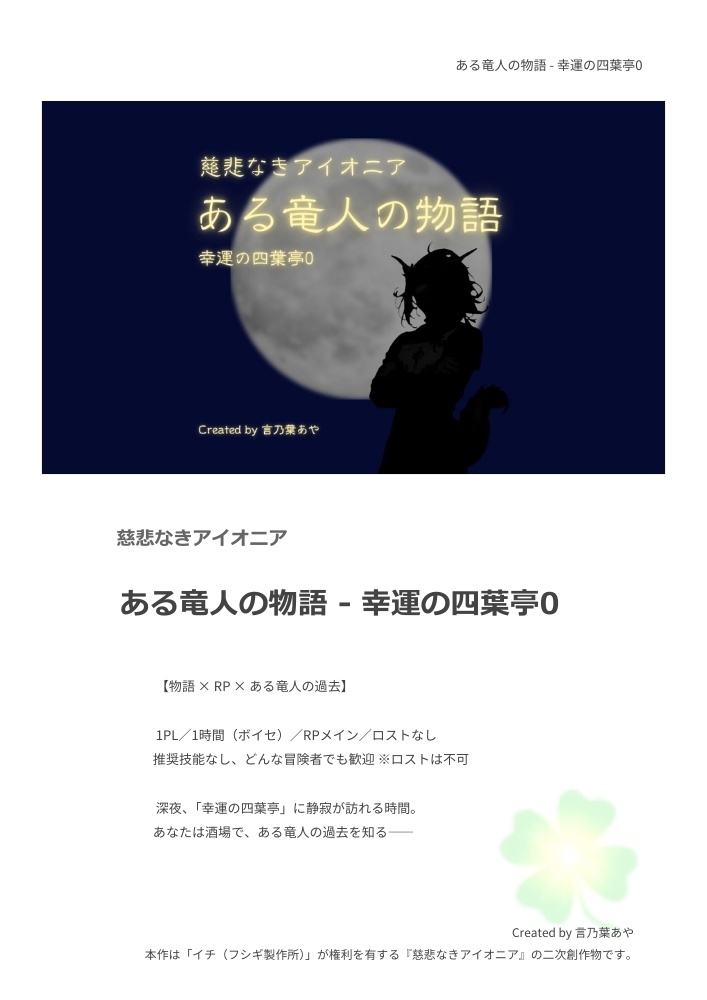 ある竜人の物語 - 幸運の四葉亭0

慈悲なきアイオニア
ある竜人の物語
幸運の四葉亭0

Created by 言乃葉あや

慈悲なきアイオニア

ある竜人の物語 - 幸運の四葉亭0

【物語 × RP × ある竜人の過去】

1PL／1時間（ボイセ）／RPメイン／ロストなし
推奨技能なし、どんな冒険者でも歓迎 ※ロストは不可

深夜、「幸運の四葉亭」に静寂が訪れる時間。
あなたは酒場で、ある竜人の過去を知る――

Created by 言乃葉あや
本作は「イチ（フシギ製作所）」が権利を有する『慈悲なきアイオニア』の二次創作物です。